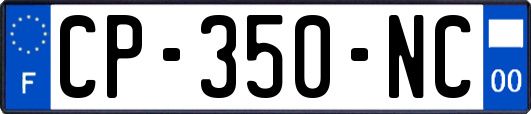 F
CP-350-NC
00